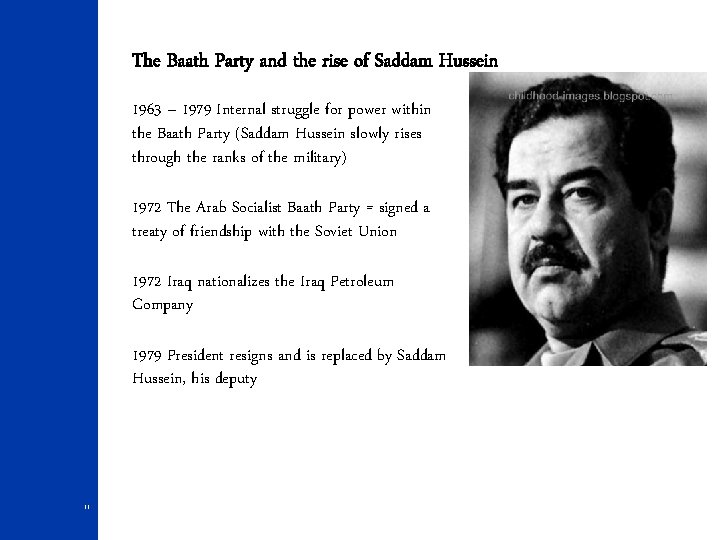 The Baath Party and the rise of Saddam Hussein

1963 – 1979 Internal struggle for power within the Baath Party (Saddam Hussein slowly rises through the ranks of the military)

1972 The Arab Socialist Baath Party = signed a treaty of friendship with the Soviet Union

1972 Iraq nationalizes the Iraq Petroleum Company

1979 President resigns and is replaced by Saddam Hussein, his deputy

childhood-images.blogspot.com

11